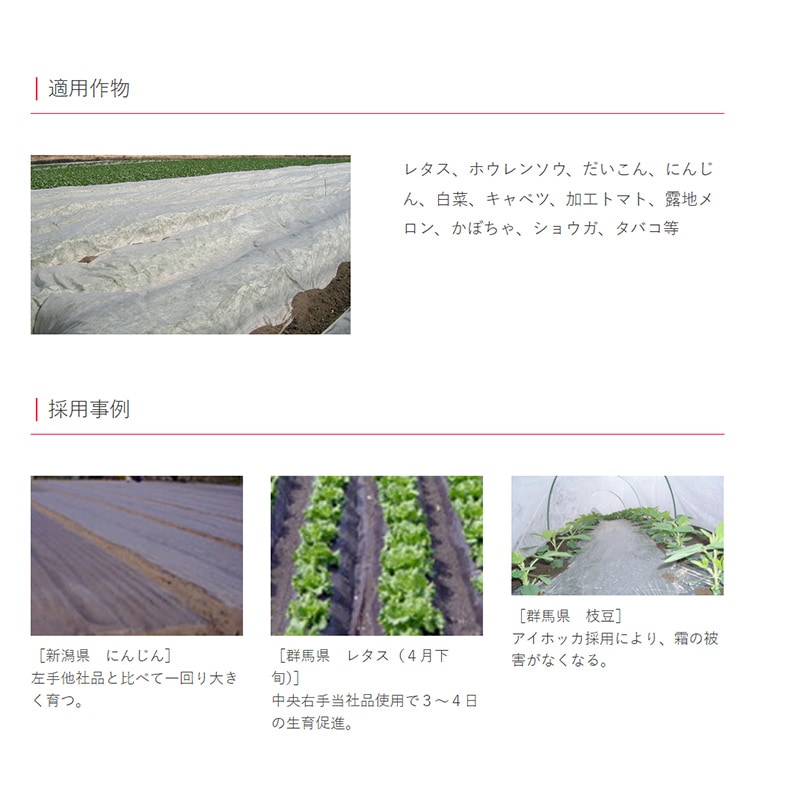 適用作物

レタス、ホウレンソウ、だいこん、にんじん、白菜、キャベツ、加工トマト、露地メロン、かぼちゃ、ショウガ、タバコ等

採用事例

［新潟県　にんじん］
左手他社品と比べて一回り大きく育つ。

［群馬県　レタス（4月下旬)］
中央右手当社品使用で3～4日の生育促進。

［群馬県　枝豆］
アイホッカ採用により、霜の被害がなくなる。